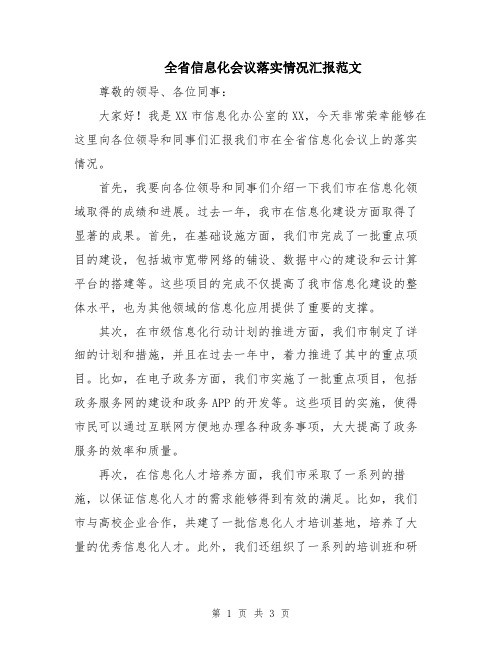 全省信息化会议落实情况汇报范文

尊敬的领导、各位同事：

大家好！我是XX市信息化办公室的XX，今天非常荣幸能够在这里向各位领导和同事们汇报我们市在全省信息化会议上的落实情况。

首先，我要向各位领导和同事们介绍一下我们市在信息化领域取得的成绩和进展。过去一年，我市在信息化建设方面取得了显著的成果。首先，在基础设施方面，我们市完成了一批重点项目的建设，包括城市宽带网络的铺设、数据中心的建设和云计算平台的搭建等。这些项目的完成不仅提高了我市信息化建设的整体水平，也为其他领域的信息化应用提供了重要的支撑。

其次，在市级信息化行动计划的推进方面，我们市制定了详细的计划和措施，并且在过去一年中，着力推进了其中的重点项目。比如，在电子政务方面，我们市实施了一批重点项目，包括政务服务网的建设和政务APP的开发等。这些项目的实施，使得市民可以通过互联网方便地办理各种政务事项，大大提高了政务服务的效率和质量。

再次，在信息化人才培养方面，我们市采取了一系列的措施，以保证信息化人才的需求能够得到有效的满足。比如，我们市与高校企业合作，共建了一批信息化人才培训基地，培养了大量的优秀信息化人才。此外，我们还组织了一系列的培训班和研

第 1 页 共 3 页